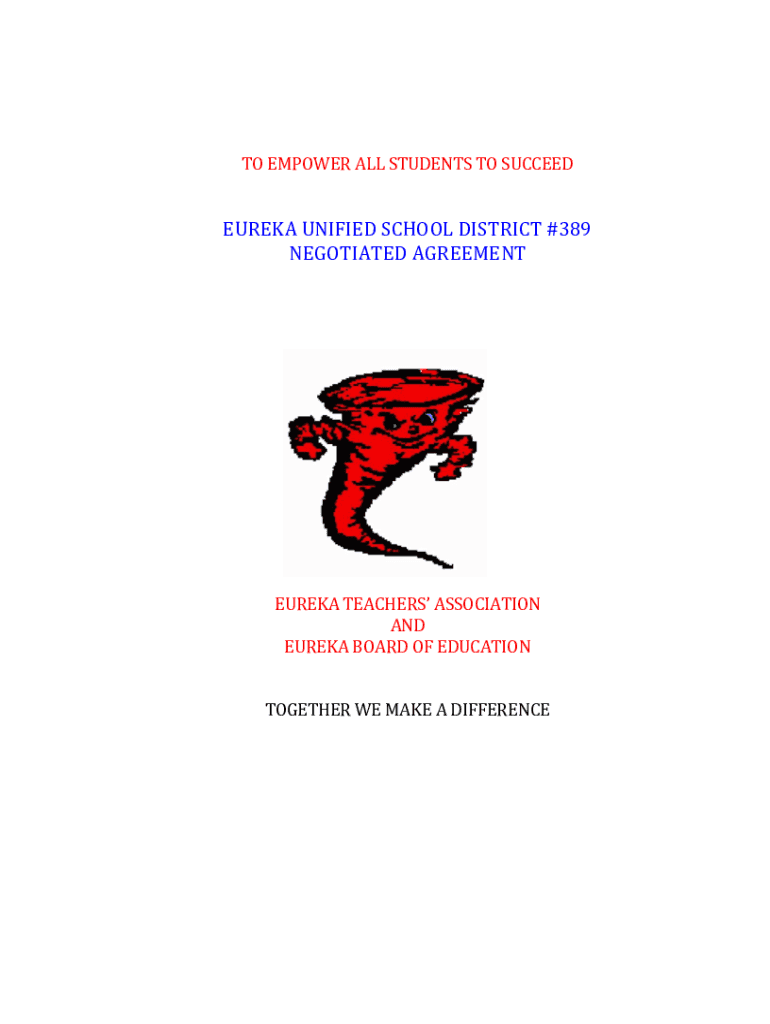 TO EMPOWER ALL STUDENTS TO SUCCEED

EUREKA UNIFIED SCHOOL DISTRICT #389
NEGOTIATED AGREEMENT

EUREKA TEACHERS' ASSOCIATION
AND
EUREKA BOARD OF EDUCATION

TOGETHER WE MAKE A DIFFERENCE